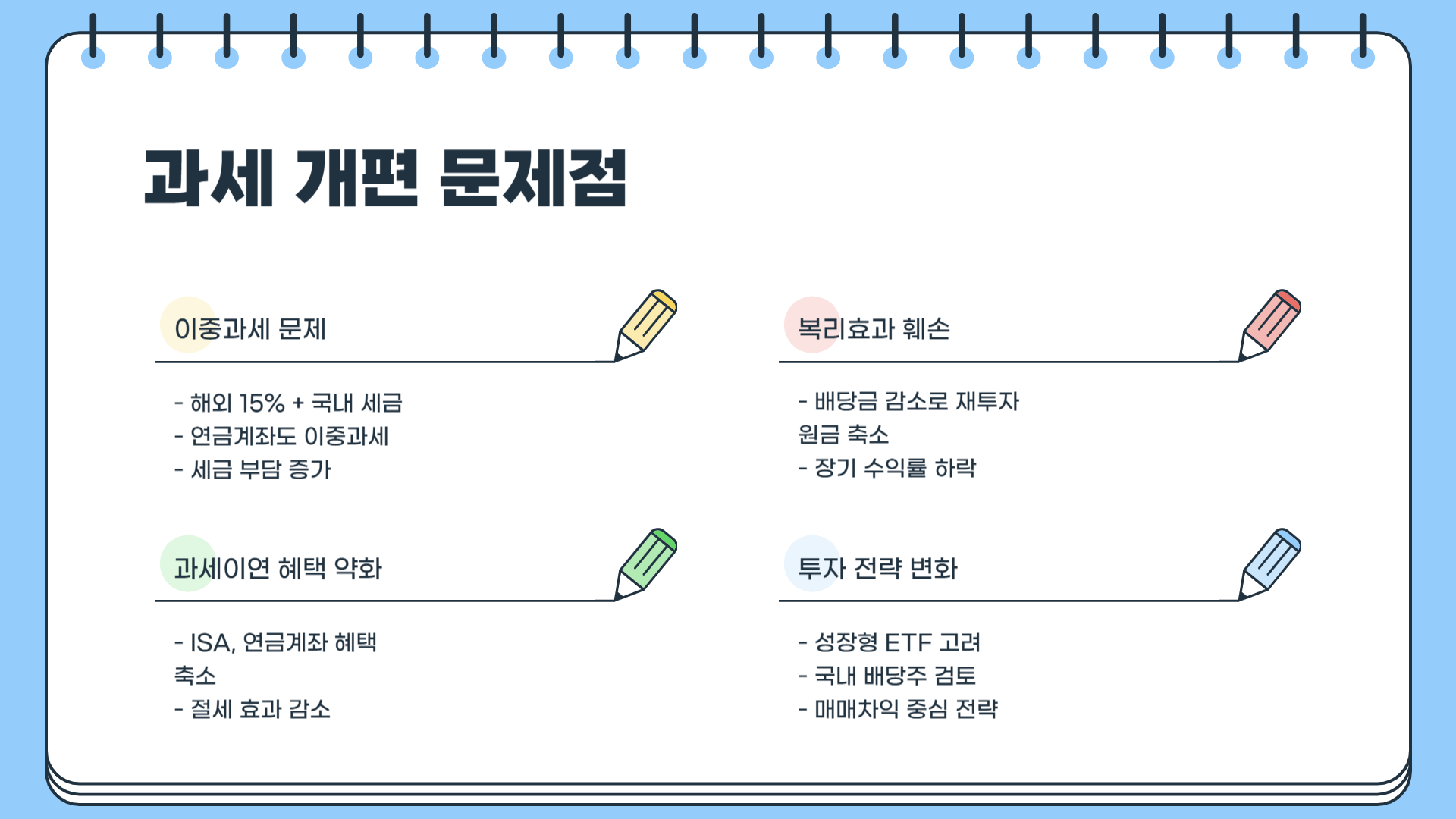 과세 개편 문제점

이중과세 문제

- 해외 15% + 국내 세금
- 연금계좌도 이중과세
- 세금 부담 증가

과세이연 혜택 약화

- ISA, 연금계좌 혜택 축소
- 절세 효과 감소

복리효과 훼손

- 배당금 감소로 재투자 원금 축소
- 장기 수익률 하락

투자 전략 변화

- 성장형 ETF 고려
- 국내 배당주 검토
- 매매차익 중심 전략